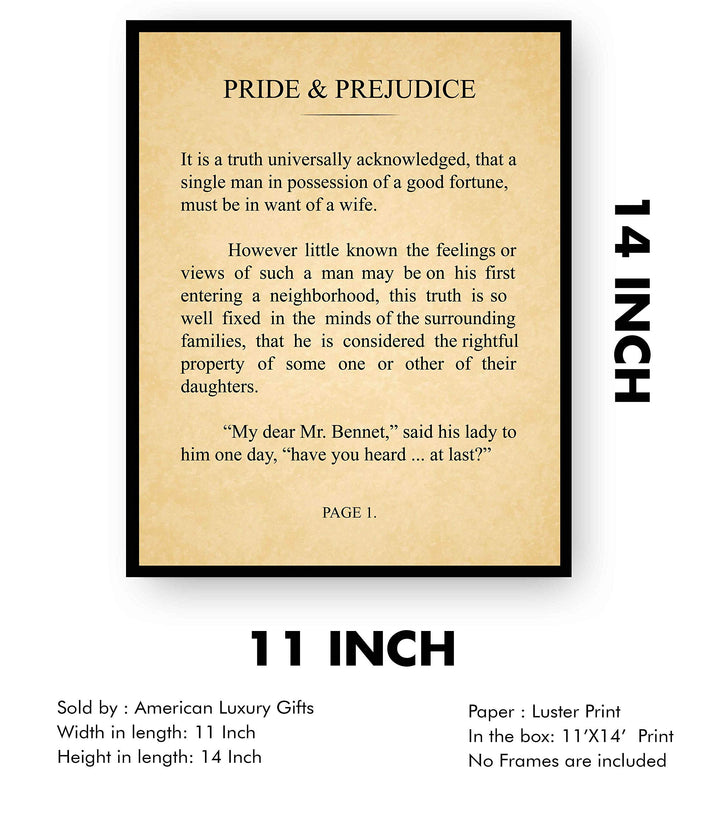 PRIDE & PREJUDICE

It is a truth universally acknowledged, that a single man in possession of a good fortune, must be in want of a wife.

However little known the feelings or views of such a man may be on his first entering a neighborhood, this truth is so well fixed in the minds of the surrounding families, that he is considered the rightful property of some one or other of their daughters.

"My dear Mr. Bennet," said his lady to him one day, "have you heard ... at last?"

PAGE 1.

14 INCH

11 INCH

Sold by : American Luxury Gifts
Width in length: 11 Inch
Height in length: 14 Inch

Paper : Luster Print
In the box: 11'X14' Print
No Frames are included